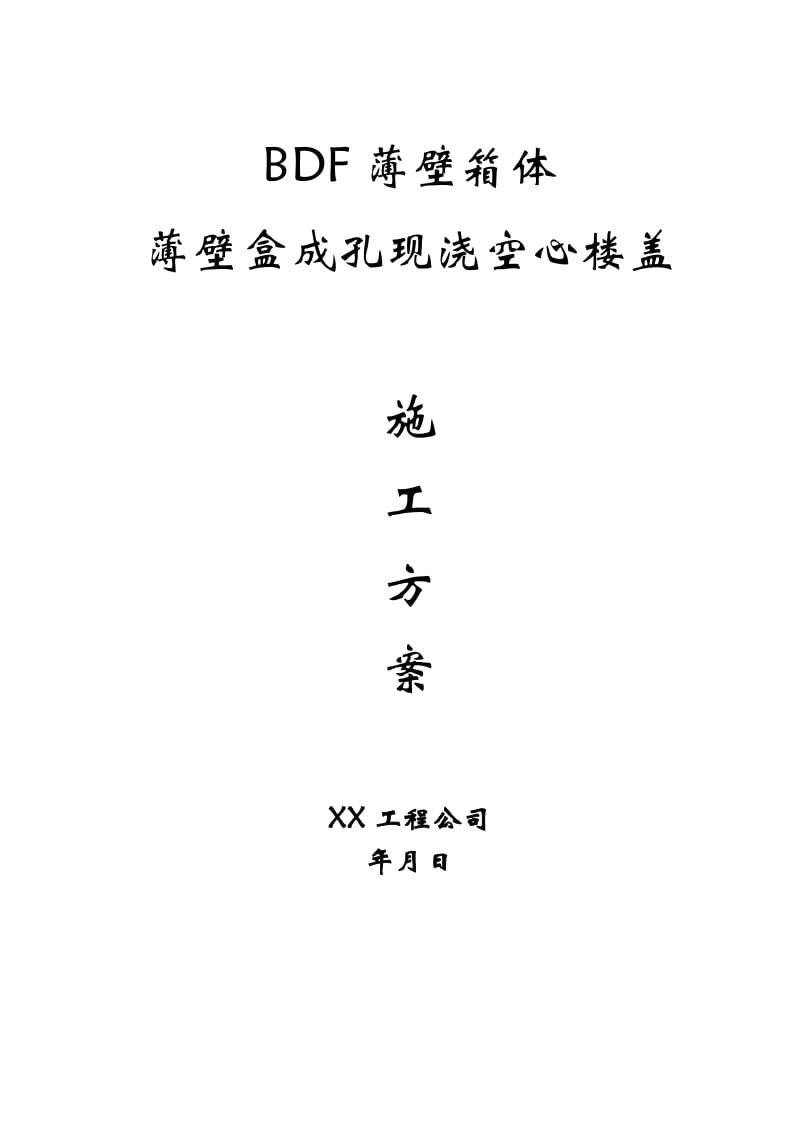 BDF 薄壁箱体

薄壁盒成孔现浇空心楼盖

施

工

方

案

XX 工程公司

年月日